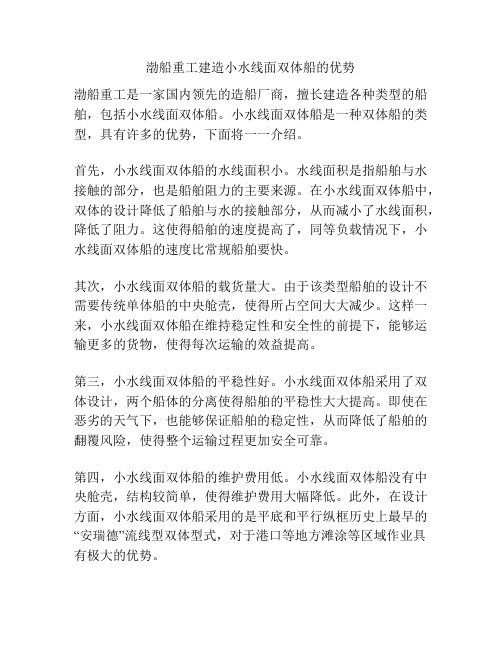 渤船重工建造小水线面双体船的优势

渤船重工是一家国内领先的造船厂商，擅长建造各种类型的船舶，包括小水线面双体船。小水线面双体船是一种双体船的类型，具有许多的优势，下面将一一介绍。

首先，小水线面双体船的水线面积小。水线面积是指船舶与水接触的部分，也是船舶阻力的主要来源。在小水线面双体船中，双体的设计降低了船舶与水的接触部分，从而减小了水线面积，降低了阻力。这使得船舶的速度提高了，同等负载情况下，小水线面双体船的速度比常规船舶要快。

其次，小水线面双体船的载货量大。由于该类型船舶的设计不需要传统单体船的中央舱壳，使得所占空间大大减少。这样一来，小水线面双体船在维持稳定性和安全性的前提下，能够运输更多的货物，使得每次运输的效益提高。

第三，小水线面双体船的平稳性好。小水线面双体船采用了双体设计，两个船体的分离使得船舶的平稳性大大提高。即使在恶劣的天气下，也能够保证船舶的稳定性，从而降低了船舶的翻覆风险，使得整个运输过程更加安全可靠。

第四，小水线面双体船的维护费用低。小水线面双体船没有中央舱壳，结构较简单，使得维护费用大幅降低。此外，在设计方面，小水线面双体船采用的是平底和平行纵框历史上最早的“安瑞德”流线型双体型式，对于港口等地方滩涂等区域作业具有极大的优势。